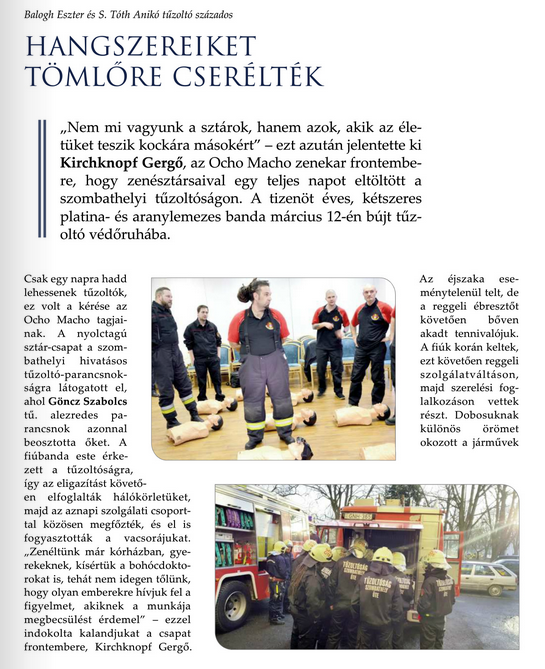 Balogh Eszter és S. Tóth Anikó tűzoltó százados

HANGSZEREIKET TÖMLŐRE CSERÉLTÉK

„Nem mi vagyunk a sztárok, hanem azok, akik az életüket teszik kockára másokért" – ezt azután jelentette ki **Kirchknopf Gergő**, az Ocho Macho zenekar frontembere, hogy zenésztársaival egy teljes napot eltöltött a szombathelyi tűzoltóságon. A tizenöt éves, kétszeres platina- és aranylemezes banda március 12-én bújt tűzoltó védőruhába.

Csak egy napra hadd lehessenek tűzoltók, ez volt a kérése az Ocho Macho tagjainak. A nyolctagú sztár-csapat a szombathelyi hivatásos tűzoltó-parancsnokságra látogatott el, ahol **Göncz Szabolcs** tű. alezredes parancsnok azonnal beosztotta őket. A fiúbanda este érkezett a tűzoltóságra, így az eligazítást követően elfoglalták hálókörletüket, majd az aznapi szolgálati csoporttal közösen megfőzték, és el is fogyasztották a vacsorájukat. „Zenéltünk már kórházban, gyerekeknek, kísértük a bohócdoktorokat is, tehát nem idegen tőlünk, hogy olyan emberekre hívjuk fel a figyelmet, akiknek a munkája megbecsülést érdemel" – ezzel indokolta kalandjukat a csapat frontembere, Kirchknopf Gergő.

Az éjszaka eseménytelenül telt, de a reggeli ébresztőt követően bőven akadt tennivalójuk. A fiúk korán keltek, ezt követően reggeli szolgálatváltáson, majd szerelési foglalkozáson vettek részt. Dobosuknak különös örömet okozott a járművek